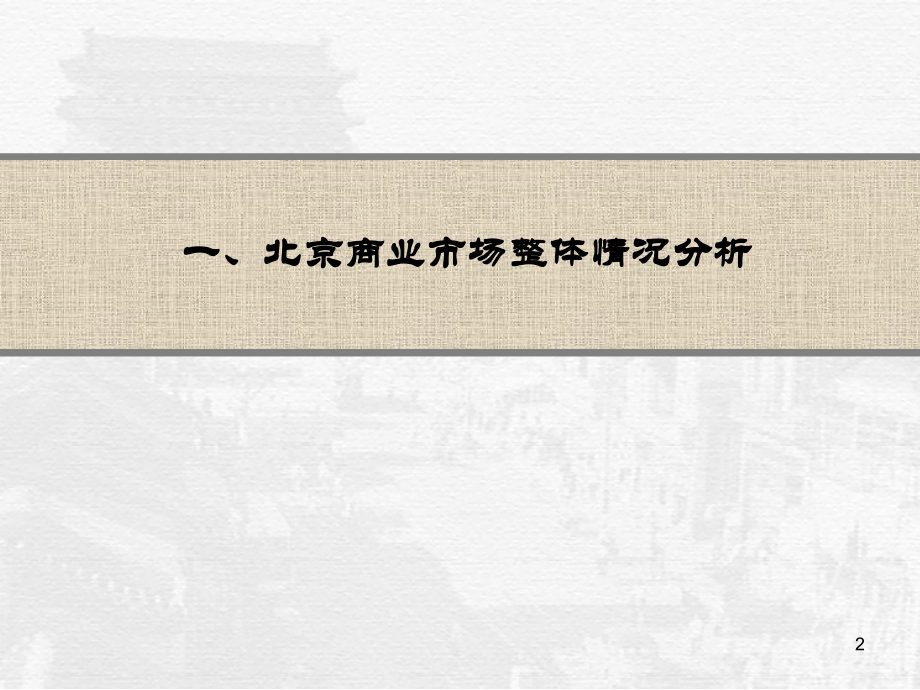 一、北京商业市场整体情况分析

2